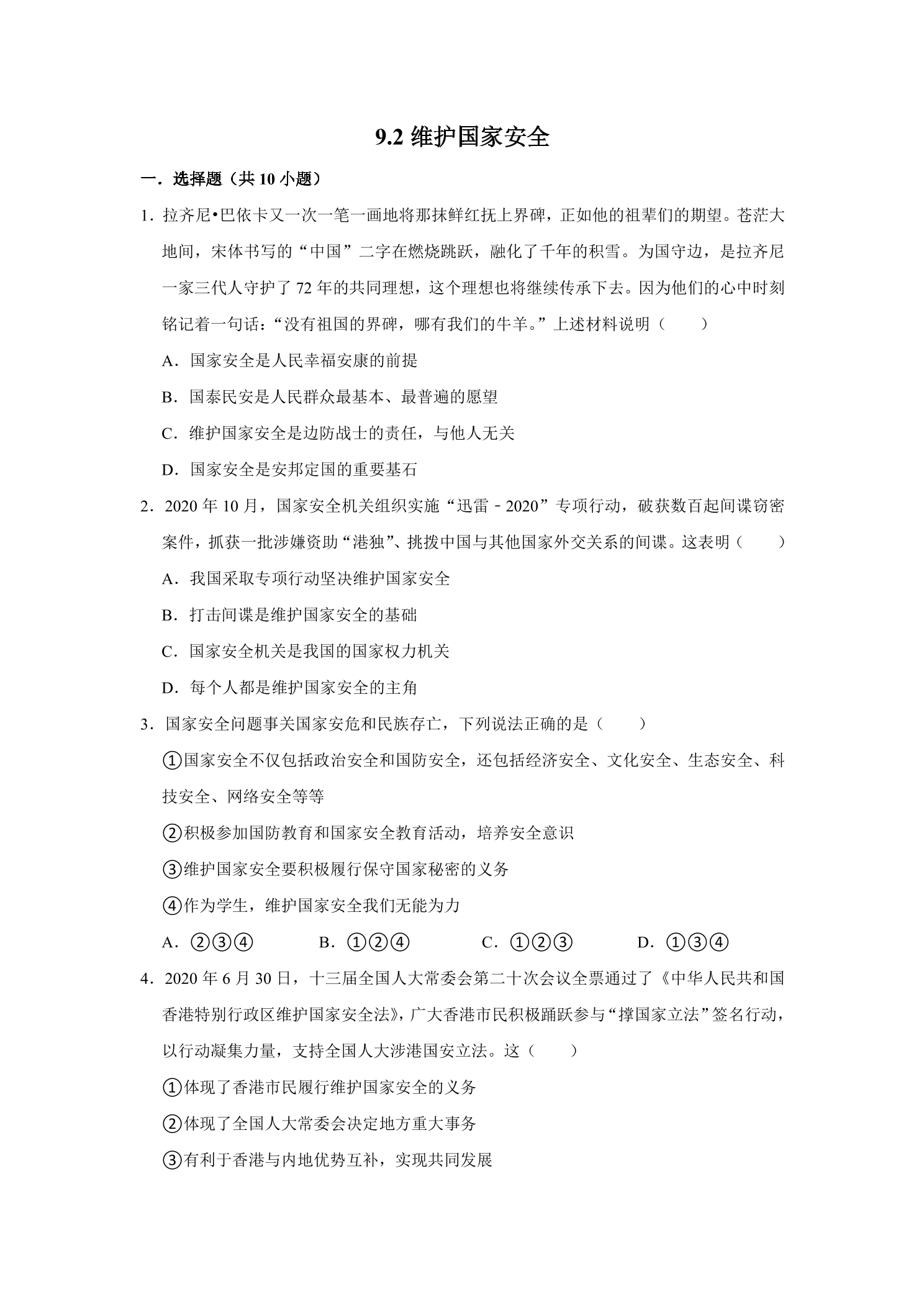 9.2维护国家安全

一．选择题（共10小题）

1．拉齐尼•巴依卡又一次一笔一画地将那抹鲜红抚上界碑，正如他的祖辈们的期望。苍茫大地间，宋体书写的“中国”二字在燃烧跳跃，融化了千年的积雪。为国守边，是拉齐尼一家三代人守护了72年的共同理想，这个理想也将继续传承下去。因为他们的心中时刻铭记着一句话：“没有祖国的界碑，哪有我们的牛羊。”上述材料说明（　　）

A．国家安全是人民幸福安康的前提

B．国泰民安是人民群众最基本、最普遍的愿望

C．维护国家安全是边防战士的责任，与他人无关

D．国家安全是安邦定国的重要基石

2．2020年10月，国家安全机关组织实施“迅雷－2020”专项行动，破获数百起间谍窃密案件，抓获一批涉嫌资助“港独”、挑拨中国与其他国家外交关系的间谍。这表明（　　）

A．我国采取专项行动坚决维护国家安全

B．打击间谍是维护国家安全的基础

C．国家安全机关是我国的国家权力机关

D．每个人都是维护国家安全的主角

3．国家安全问题事关国家安危和民族存亡，下列说法正确的是（　　）

①国家安全不仅包括政治安全和国防安全，还包括经济安全、文化安全、生态安全、科技安全、网络安全等等

②积极参加国防教育和国家安全教育活动，培养安全意识

③维护国家安全要积极履行保守国家秘密的义务

④作为学生，维护国家安全我们无能为力

A．②③④　B．①②④　C．①②③　D．①③④

4．2020年6月30日，十三届全国人大常委会第二十次会议全票通过了《中华人民共和国香港特别行政区维护国家安全法》，广大香港市民积极踊跃参与“撑国家立法”签名行动，以行动凝集力量，支持全国人大涉港国安立法。这（　　）

①体现了香港市民履行维护国家安全的义务

②体现了全国人大常委会决定地方重大事务

③有利于香港与内地优势互补，实现共同发展